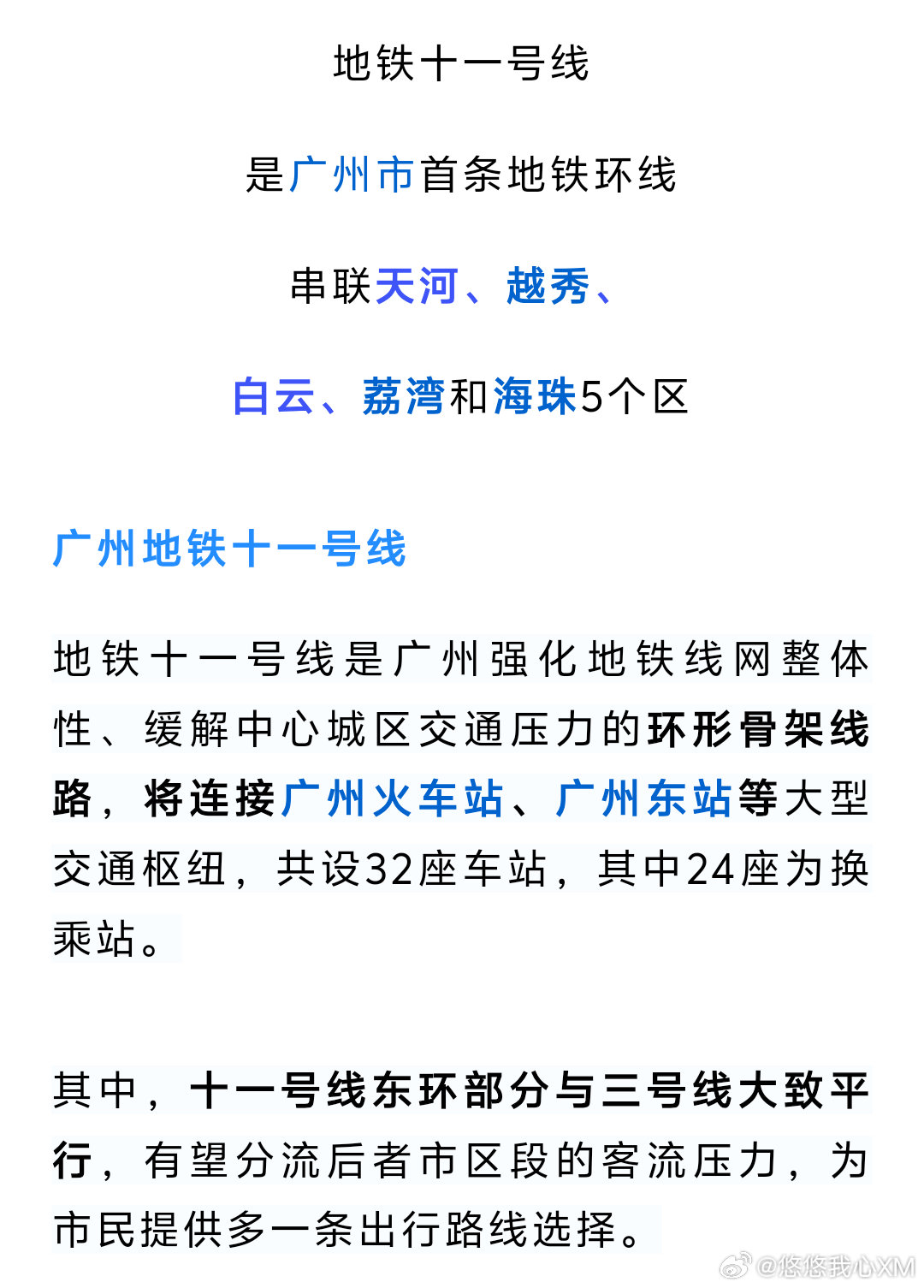 地铁十一号线

是广州市首条地铁环线

串联天河、越秀、

白云、荔湾和海珠5个区

广州地铁十一号线

地铁十一号线是广州强化地铁线网整体性、缓解中心城区交通压力的环形骨架线路，将连接广州火车站、广州东站等大型交通枢纽，共设32座车站，其中24座为换乘站。

其中，十一号线东环部分与三号线大致平行，有望分流后者市区段的客流压力，为市民提供多一条出行路线选择。

@悠悠我心XM